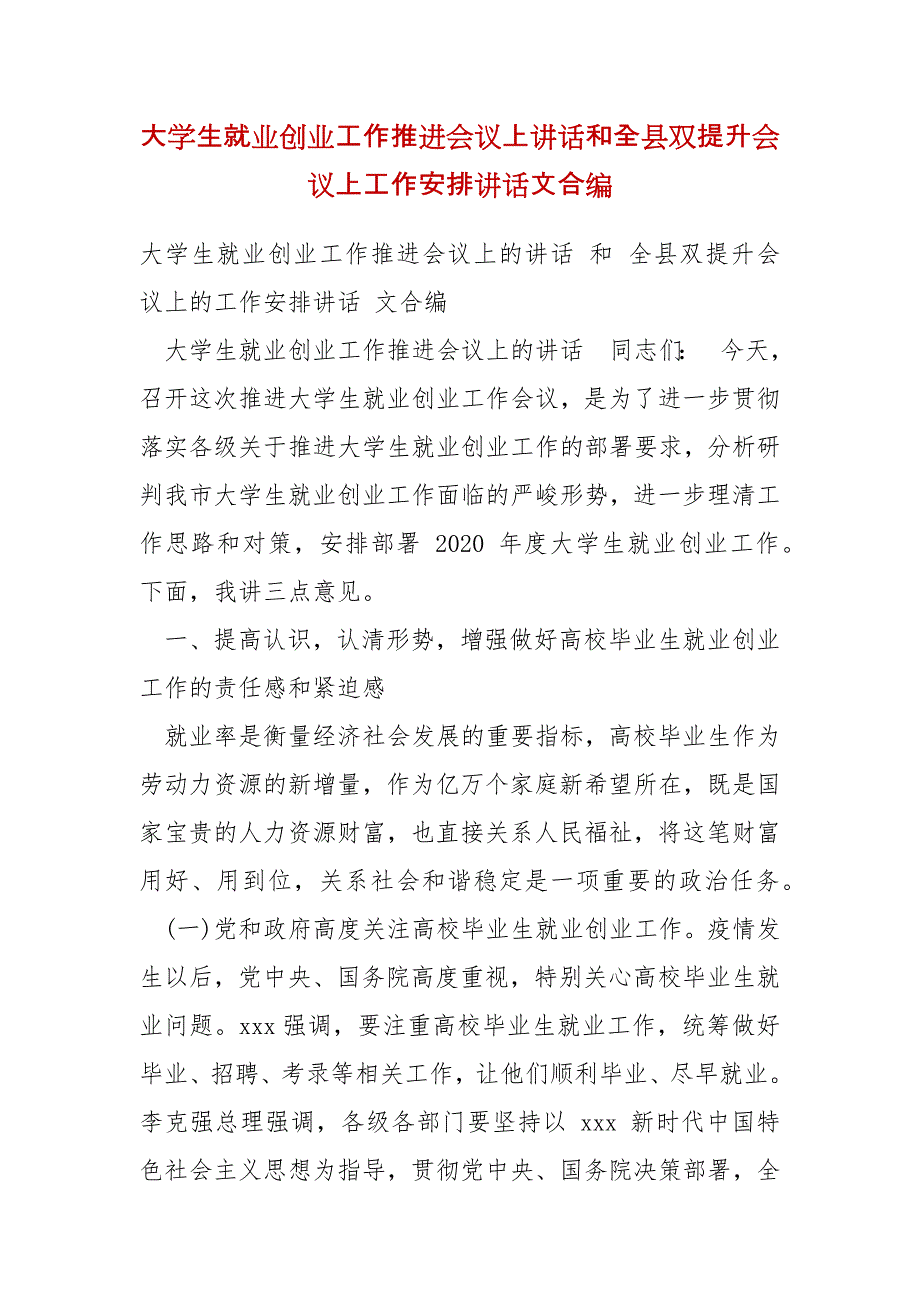 大学生就业创业工作推进会议上讲话和全县双提升会议上工作安排讲话文合编

大学生就业创业工作推进会议上的讲话 和 全县双提升会议上的工作安排讲话 文合编

大学生就业创业工作推进会议上的讲话 同志们： 今天，召开这次推进大学生就业创业工作会议，是为了进一步贯彻落实各级关于推进大学生就业创业工作的部署要求，分析研判我市大学生就业创业工作面临的严峻形势，进一步理清工作思路和对策，安排部署 2020 年度大学生就业创业工作。下面，我讲三点意见。

一、提高认识，认清形势，增强做好高校毕业生就业创业工作的责任感和紧迫感

就业率是衡量经济社会发展的重要指标，高校毕业生作为劳动力资源的新增量，作为亿万个家庭新希望所在，既是国家宝贵的人力资源财富，也直接关系人民福祉，将这笔财富用好、用到位，关系社会和谐稳定是一项重要的政治任务。

(一)党和政府高度关注高校毕业生就业创业工作。疫情发生以后，党中央、国务院高度重视，特别关心高校毕业生就业问题。xxx 强调，要注重高校毕业生就业工作，统筹做好毕业、招聘、考录等相关工作，让他们顺利毕业、尽早就业。李克强总理强调，各级各部门要坚持以 xxx 新时代中国特色社会主义思想为指导，贯彻党中央、国务院决策部署，全